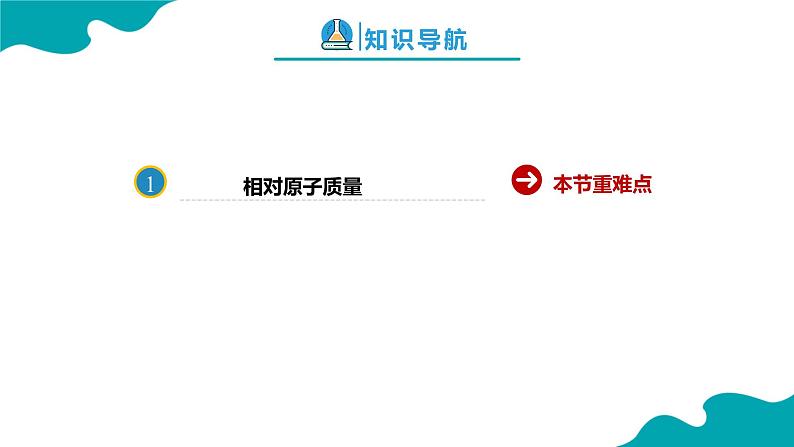 知识导航

1 相对原子质量

本节重难点